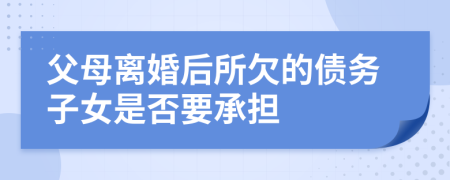 父母离婚后所欠的债务子女是否要承担